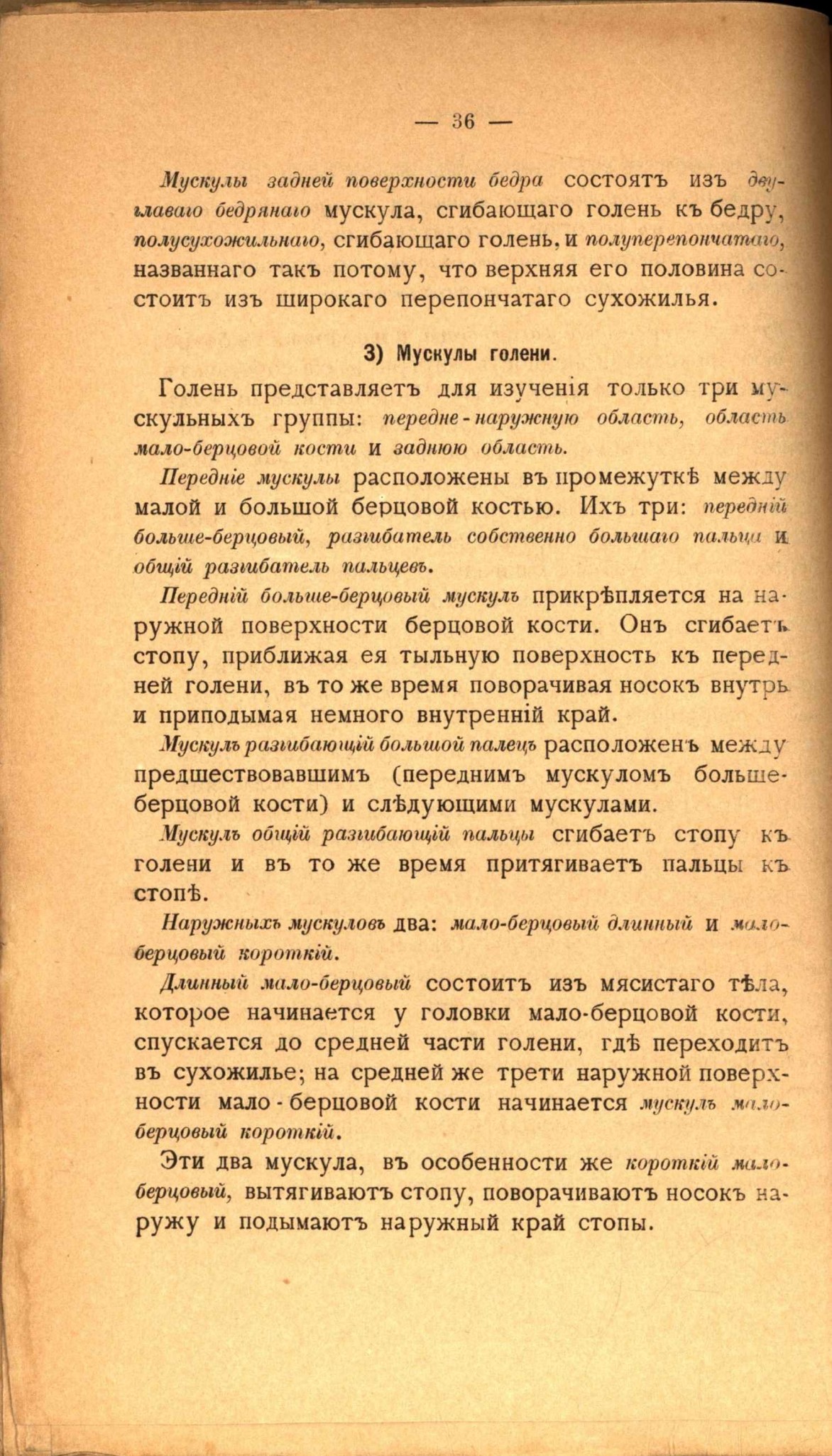 — 36 —

Мускулы задней поверхности бедра состоятъ изъ двуглаваго бедрянаго мускула, сгибающаго голень къ бедру, полусухожильнаго, сгибающаго голень, и полуперепончатаго, названнаго такъ потому, что верхняя его половина состоитъ изъ широкаго перепончатаго сухожилья.

3) Мускулы голени.

Голень представляетъ для изученія только три мускульныхъ группы: передне-наружную область, область мало-берцовой кости и заднюю область.

Передніе мускулы расположены въ промежуткѣ между малой и большой берцовой костью. Ихъ три: передній больше-берцовый, разгибатель собственно большаго пальца и общій разгибатель пальцевъ.

Передній больше-берцовый мускулъ прикрѣпляется на наружной поверхности берцовой кости. Онъ сгибаетъ стопу, приближая ея тыльную поверхность къ передней голени, въ то же время поворачивая носокъ внутрь и приподымая немного внутренній край.

Мускулъ разгибающій большой палецъ расположенъ между предшествовавшимъ (переднимъ мускуломъ больше-берцовой кости) и слѣдующими мускулами.

Мускулъ общій разгибающій пальцы сгибаетъ стопу къ голени и въ то же время притягиваетъ пальцы къ стопѣ.

Наружныхъ мускуловъ два: мало-берцовый длинный и мало-берцовый короткій.

Длинный мало-берцовый состоитъ изъ мясистаго тѣла, которое начинается у головки мало-берцовой кости, спускается до средней части голени, гдѣ переходитъ въ сухожилье; на средней же трети наружной поверхности мало-берцовой кости начинается мускулъ мало-берцовый короткій.

Эти два мускула, въ особенности же короткій мало-берцовый, вытягиваютъ стопу, поворачиваютъ носокъ наружу и подымаютъ наружный край стопы.